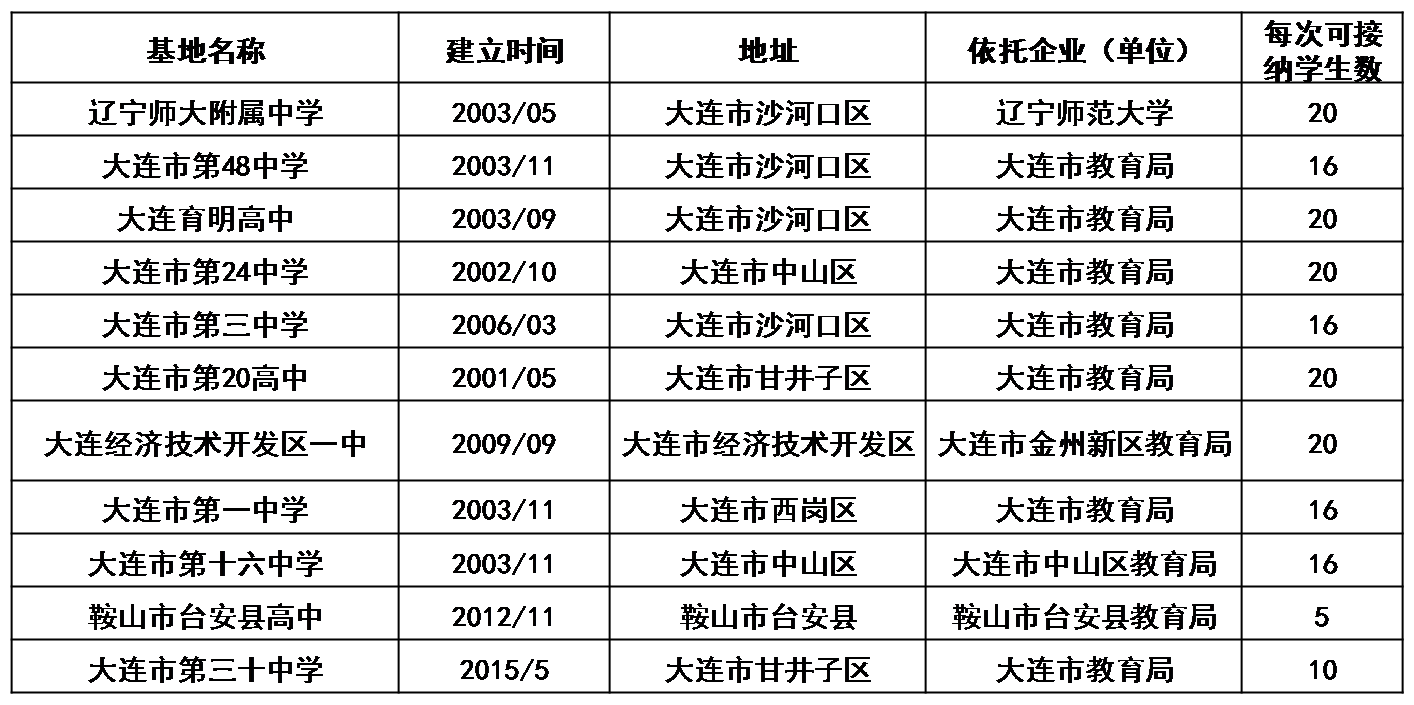 | 基地名称 | 建立时间 | 地址 | 依托企业（单位） | 每次可接纳学生数 |
|---|---|---|---|---|
| 辽宁师大附属中学 | 2003/05 | 大连市沙河口区 | 辽宁师范大学 | 20 |
| 大连市第48中学 | 2003/11 | 大连市沙河口区 | 大连市教育局 | 16 |
| 大连育明高中 | 2003/09 | 大连市沙河口区 | 大连市教育局 | 20 |
| 大连市第24中学 | 2002/10 | 大连市中山区 | 大连市教育局 | 20 |
| 大连市第三中学 | 2006/03 | 大连市沙河口区 | 大连市教育局 | 16 |
| 大连市第20高中 | 2001/05 | 大连市甘井子区 | 大连市教育局 | 20 |
| 大连经济技术开发区一中 | 2009/09 | 大连市经济技术开发区 | 大连市金州新区教育局 | 20 |
| 大连市第一中学 | 2003/11 | 大连市西岗区 | 大连市教育局 | 16 |
| 大连市第十六中学 | 2003/11 | 大连市中山区 | 大连市中山区教育局 | 16 |
| 鞍山市台安县高中 | 2012/11 | 鞍山市台安县 | 鞍山市台安县教育局 | 5 |
| 大连市第三十中学 | 2015/5 | 大连市甘井子区 | 大连市教育局 | 10 |